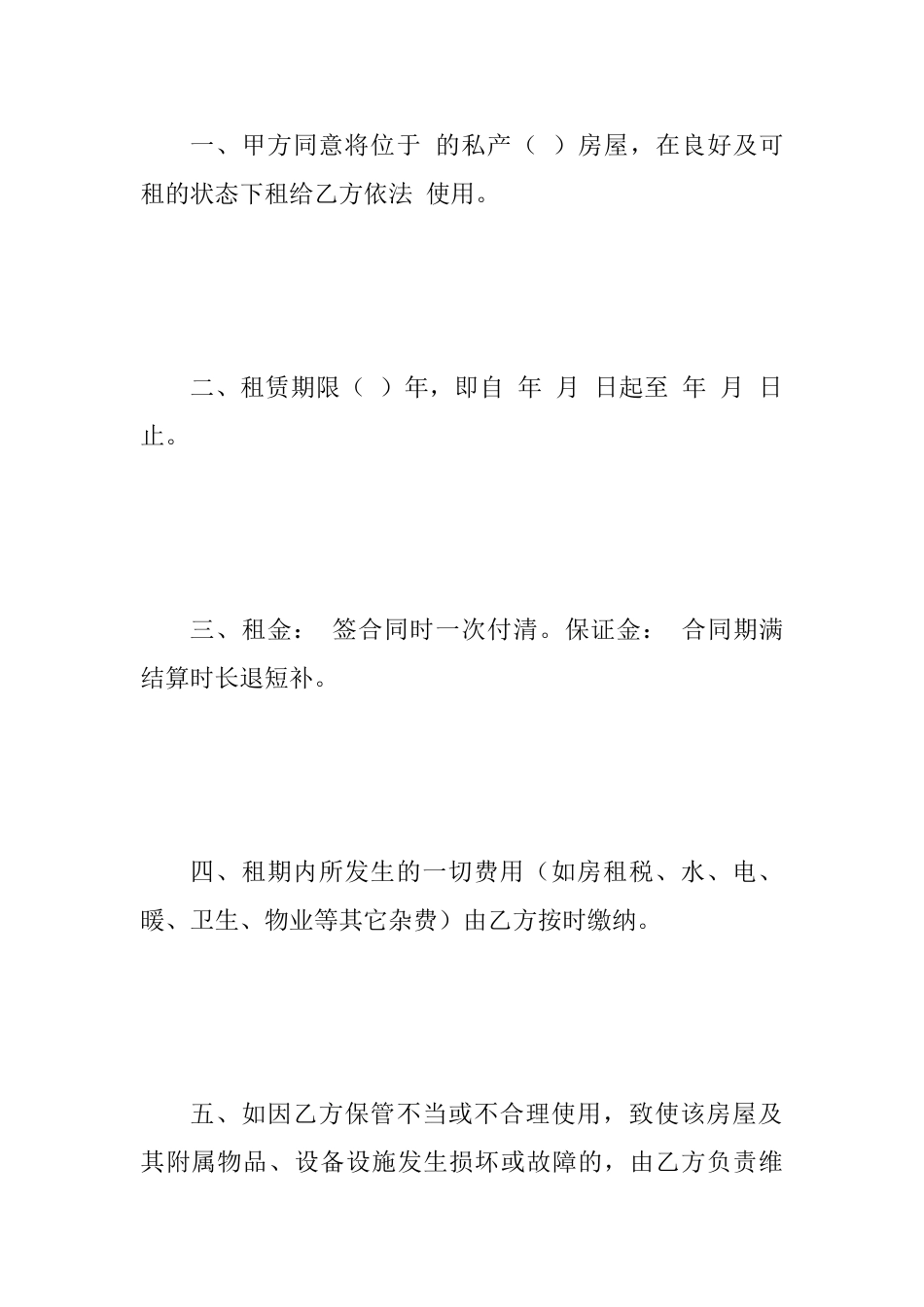 一、甲方同意将位于 的私产（ ）房屋，在良好及可租的状态下租给乙方依法 使用。

二、租赁期限（ ）年，即自 年 月 日起至 年 月 日止。

三、租金： 签合同时一次付清。保证金： 合同期满结算时长退短补。

四、租期内所发生的一切费用（如房租税、水、电、暖、卫生、物业等其它杂费）由乙方按时缴纳。

五、如因乙方保管不当或不合理使用，致使该房屋及其附属物品、设备设施发生损坏或故障的，由乙方负责维